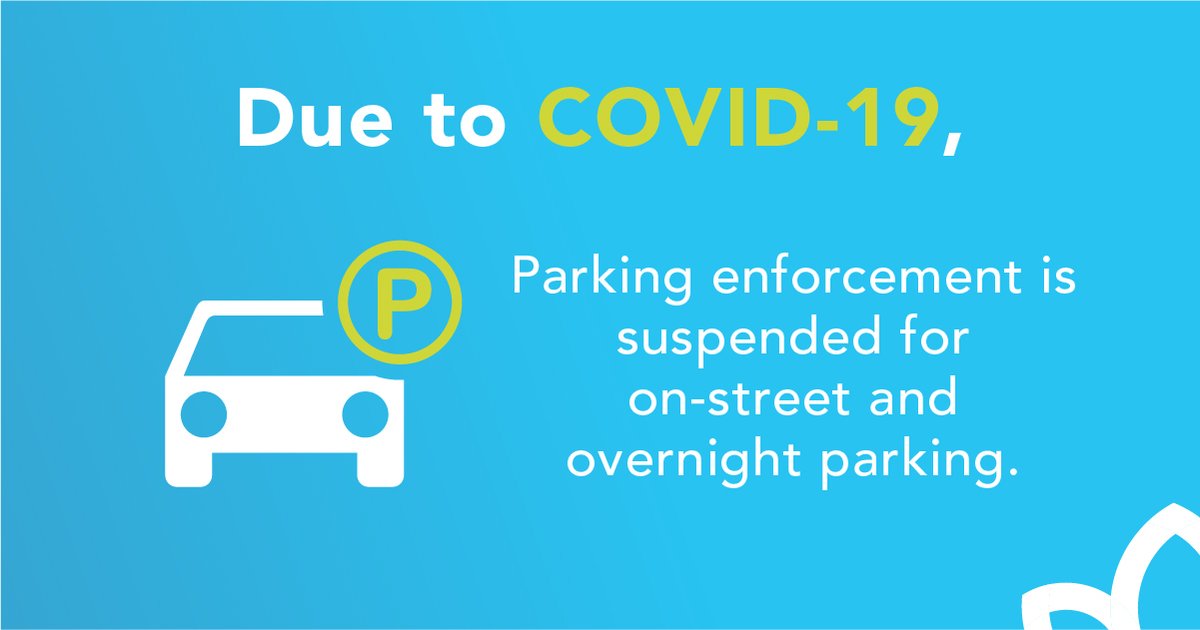 Due to COVID-19,

P

Parking enforcement is suspended for on-street and overnight parking.